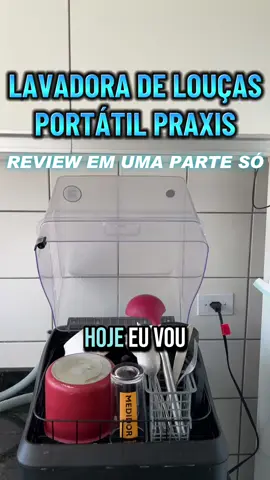 LAVADORA DE LOUÇAS PORTÁTIL PRAXIS

REVIEW EM UMA PARTE SÓ

HOJE EU VOU

MEDIDOR